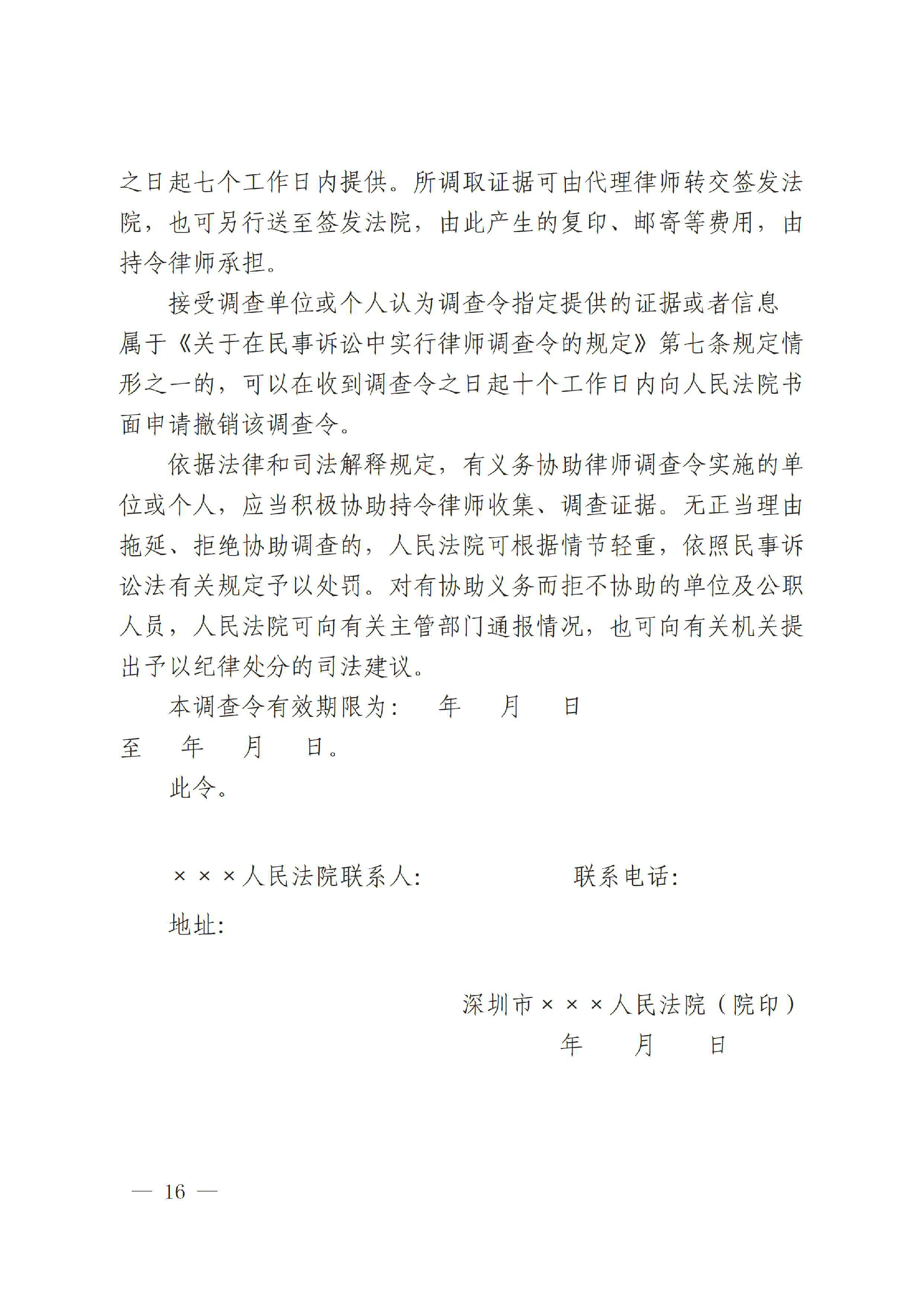 之日起七个工作日内提供。所调取证据可由代理律师转交签发法院，也可另行送至签发法院，由此产生的复印、邮寄等费用，由持令律师承担。

接受调查单位或个人认为调查令指定提供的证据或者信息属于《关于在民事诉讼中实行律师调查令的规定》第七条规定情形之一的，可以在收到调查令之日起十个工作日内向人民法院书面申请撤销该调查令。

依据法律和司法解释规定，有义务协助律师调查令实施的单位或个人，应当积极协助持令律师收集、调查证据。无正当理由拖延、拒绝协助调查的，人民法院可根据情节轻重，依照民事诉讼法有关规定予以处罚。对有协助义务而拒不协助的单位及公职人员，人民法院可向有关主管部门通报情况，也可向有关机关提出予以纪律处分的司法建议。

本调查令有效期限为： 年 月 日至 年 月 日。

此令。

×××人民法院联系人： 联系电话：

地址：

深圳市×××人民法院（院印）

年 月 日

— 16 —